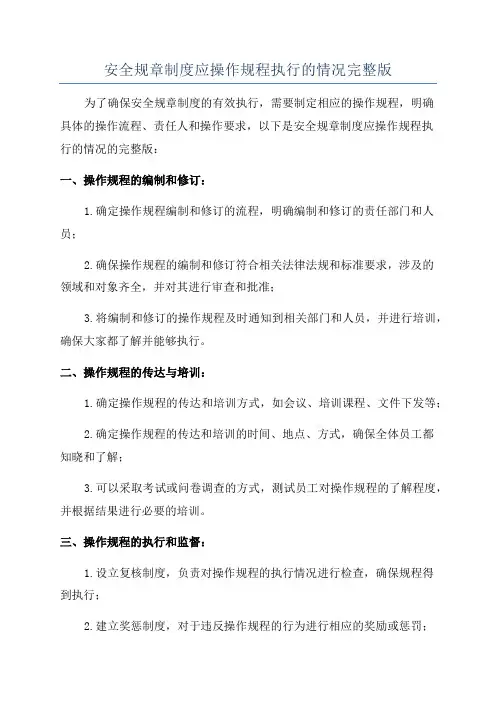 安全规章制度应操作规程执行的情况完整版

为了确保安全规章制度的有效执行，需要制定相应的操作规程，明确具体的操作流程、责任人和操作要求，以下是安全规章制度应操作规程执行的情况的完整版：

一、操作规程的编制和修订：

1.确定操作规程编制和修订的流程，明确编制和修订的责任部门和人员；

2.确保操作规程的编制和修订符合相关法律法规和标准要求，涉及的领域和对象齐全，并对其进行审查和批准；

3.将编制和修订的操作规程及时通知到相关部门和人员，并进行培训，确保大家都了解并能够执行。

二、操作规程的传达与培训：

1.确定操作规程的传达和培训方式，如会议、培训课程、文件下发等；

2.确定操作规程的传达和培训的时间、地点、方式，确保全体员工都知晓和了解；

3.可以采取考试或问卷调查的方式，测试员工对操作规程的了解程度，并根据结果进行必要的培训。

三、操作规程的执行和监督：

1.设立复核制度，负责对操作规程的执行情况进行检查，确保规程得到执行；

2.建立奖惩制度，对于违反操作规程的行为进行相应的奖励或惩罚；